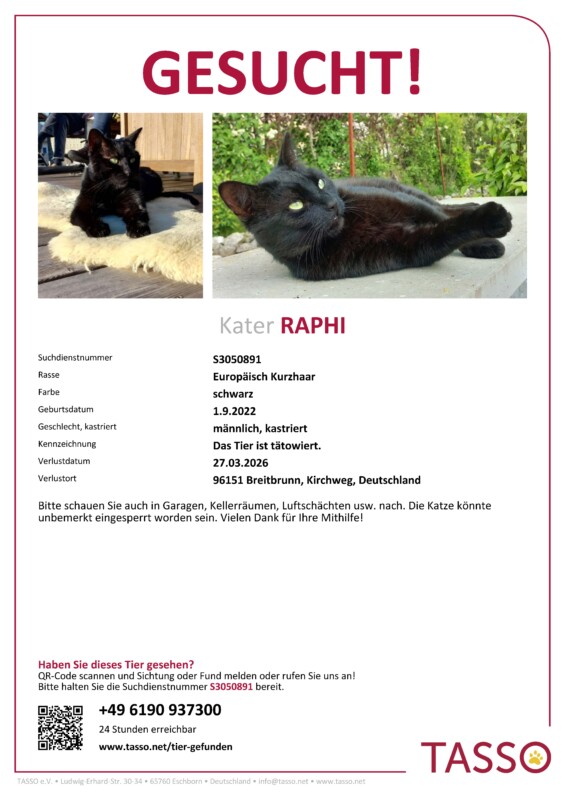 GESUCHT!

Kater RAPHI

| | |
|---|---|
| Suchdienstnummer | S3050891 |
| Rasse | Europäisch Kurzhaar |
| Farbe | schwarz |
| Geburtsdatum | 1.9.2022 |
| Geschlecht, kastriert | männlich, kastriert |
| Kennzeichnung | Das Tier ist tätowiert. |
| Verlustdatum | 27.03.2026 |
| Verlustort | 96151 Breitbrunn, Kirchweg, Deutschland |

Bitte schauen Sie auch in Garagen, Kellerräumen, Luftschächten usw. nach. Die Katze könnte unbemerkt eingesperrt worden sein. Vielen Dank für Ihre Mithilfe!

Haben Sie dieses Tier gesehen?
QR-Code scannen und Sichtung oder Fund melden oder rufen Sie uns an!
Bitte halten Sie die Suchdienstnummer S3050891 bereit.

+49 6190 937300
24 Stunden erreichbar
www.tasso.net/tier-gefunden

TASSO

TASSO e.V. • Ludwig-Erhard-Str. 30-34 • 65760 Eschborn • Deutschland • info@tasso.net • www.tasso.net